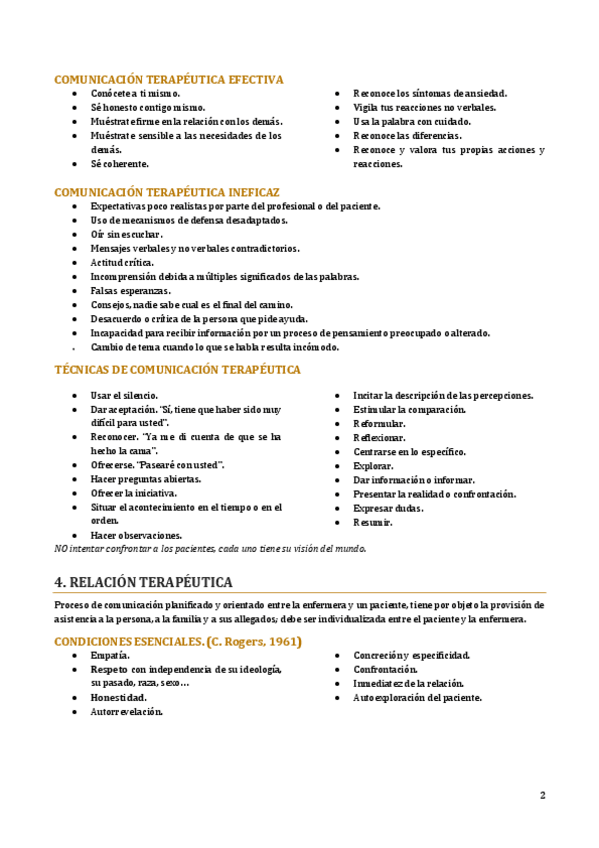 COMUNICACIÓN TERAPÉUTICA EFECTIVA

- Conócete a ti mismo.
- Sé honesto contigo mismo.
- Muéstrate firme en la relación con los demás.
- Muéstrate sensible a las necesidades de los demás.
- Sé coherente.

- Reconoce los síntomas de ansiedad.
- Vigila tus reacciones no verbales.
- Usa la palabra con cuidado.
- Reconoce las diferencias.
- Reconoce y valora tus propias acciones y reacciones.

COMUNICACIÓN TERAPÉUTICA INEFICAZ

- Expectativas poco realistas por parte del profesional o del paciente.
- Uso de mecanismos de defensa desadaptados.
- Oír sin escuchar.
- Mensajes verbales y no verbales contradictorios.
- Actitud crítica.
- Incomprensión debida a múltiples significados de las palabras.
- Falsas esperanzas.
- Consejos, nadie sabe cual es el final del camino.
- Desacuerdo o crítica de la persona que pide ayuda.
- Incapacidad para recibir información por un proceso de pensamiento preocupado o alterado.
- Cambio de tema cuando lo que se habla resulta incómodo.

TÉCNICAS DE COMUNICACIÓN TERAPÉUTICA

- Usar el silencio.
- Dar aceptación. "Sí, tiene que haber sido muy difícil para usted".
- Reconocer. "Ya me di cuenta de que se ha hecho la cama".
- Ofrecerse. "Pasearé con usted".
- Hacer preguntas abiertas.
- Ofrecer la iniciativa.
- Situar el acontecimiento en el tiempo o en el orden.
- Hacer observaciones.

- Incitar la descripción de las percepciones.
- Estimular la comparación.
- Reformular.
- Reflexionar.
- Centrarse en lo específico.
- Explorar.
- Dar información o informar.
- Presentar la realidad o confrontación.
- Expresar dudas.
- Resumir.

NO intentar confrontar a los pacientes, cada uno tiene su visión del mundo.

4. RELACIÓN TERAPÉUTICA

Proceso de comunicación planificado y orientado entre la enfermera y un paciente, tiene por objeto la provisión de asistencia a la persona, a la familia y a sus allegados; debe ser individualizada entre el paciente y la enfermera.

CONDICIONES ESENCIALES. (C. Rogers, 1961)

- Empatía.
- Respeto con independencia de su ideología, su pasado, raza, sexo…
- Honestidad.
- Autorrevelación.

- Concreción y especificidad.
- Confrontación.
- Inmediatez de la relación.
- Autoexploración del paciente.

2